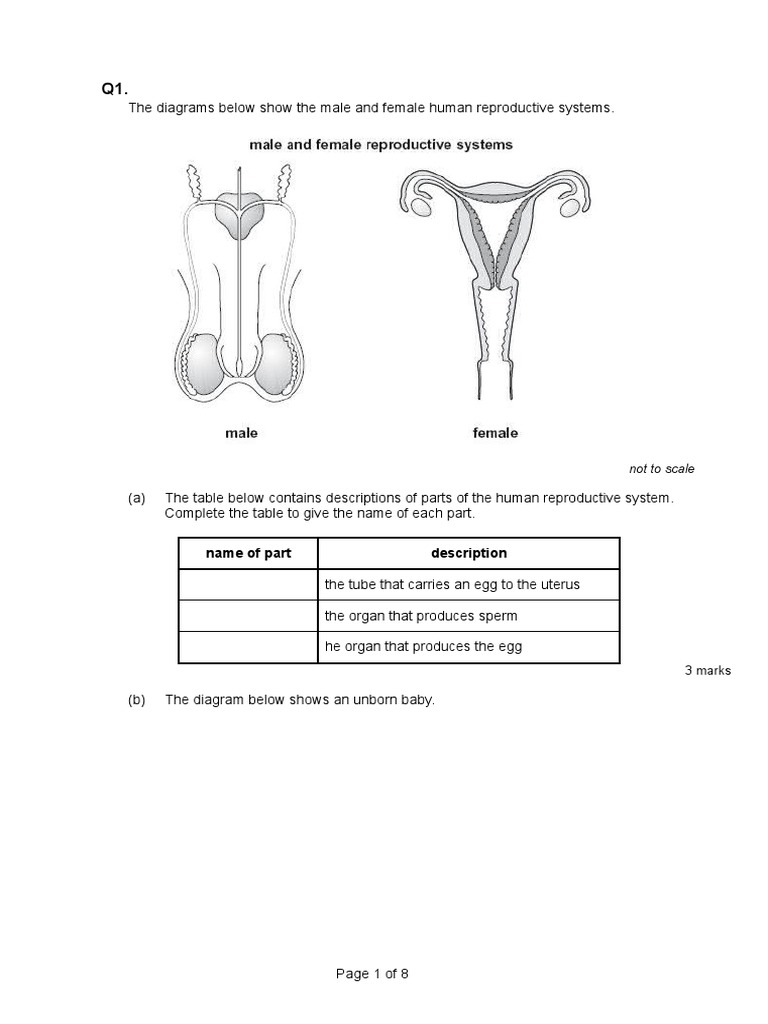 Q1.
The diagrams below show the male and female human reproductive systems.

male and female reproductive systems

male

female

not to scale

(a) The table below contains descriptions of parts of the human reproductive system. Complete the table to give the name of each part.

| name of part | description |
|---|---|
| | the tube that carries an egg to the uterus |
| | the organ that produces sperm |
| | he organ that produces the egg |

3 marks

(b) The diagram below shows an unborn baby.

Page 1 of 8